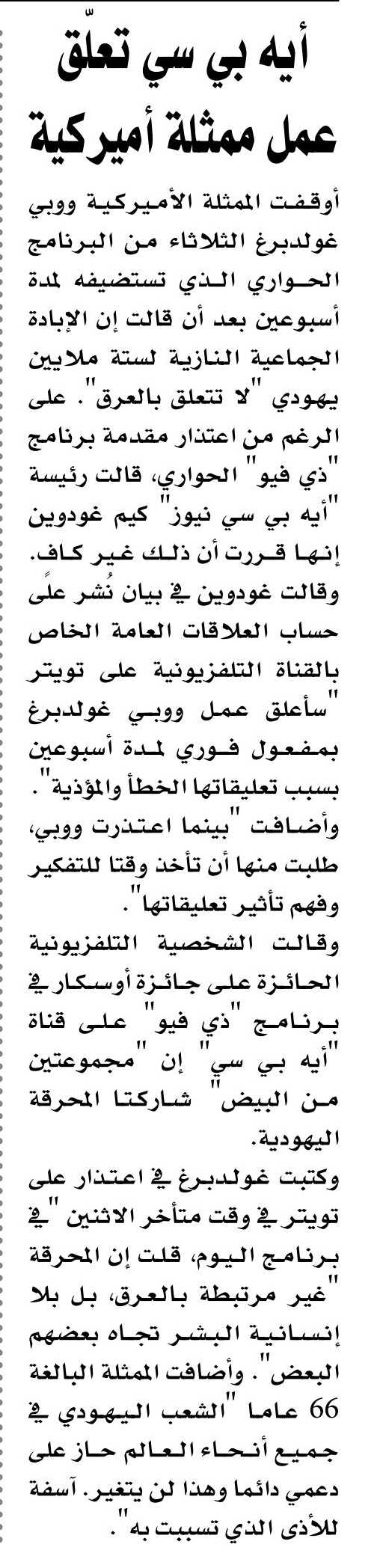 أيه بي سي تعلّق عمل ممثلة أميركية

أوقفت الممثلة الأميركية ووبي غولدبرغ الثلاثاء من البرنامج الحواري الذي تستضيفه لمدة أسبوعين بعد أن قالت إن الإبادة الجماعية النازية لستة ملايين يهودي "لا تتعلق بالعرق". على الرغم من اعتذار مقدمة برنامج "ذي فيو" الحواري، قالت رئيسة "أيه بي سي نيوز" كيم غودوين إنها قررت أن ذلك غير كاف.
وقالت غودوين في بيان نُشر على حساب العلاقات العامة الخاص بالقناة التلفزيونية على تويتر "سأعلق عمل ووبي غولدبرغ بمفعول فوري لمدة أسبوعين بسبب تعليقاتها الخطأ والمؤذية". وأضافت "بينما اعتذرت ووبي، طلبت منها أن تأخذ وقتا للتفكير وفهم تأثير تعليقاتها".
وقالت الشخصية التلفزيونية الحائزة على جائزة أوسكار في برنامج "ذي فيو" على قناة "أيه بي سي" إن "مجموعتين من البيض" شاركتا المحرقة اليهودية.
وكتبت غولدبرغ في اعتذار على تويتر في وقت متأخر الاثنين "في برنامج اليوم، قلت إن المحرقة "غير مرتبطة بالعرق، بل بلا إنسانية البشر تجاه بعضهم البعض". وأضافت الممثلة البالغة 66 عاما "الشعب اليهودي في جميع أنحاء العالم حاز على دعمي دائما وهذا لن يتغير. آسفة للأذى الذي تسببت به".